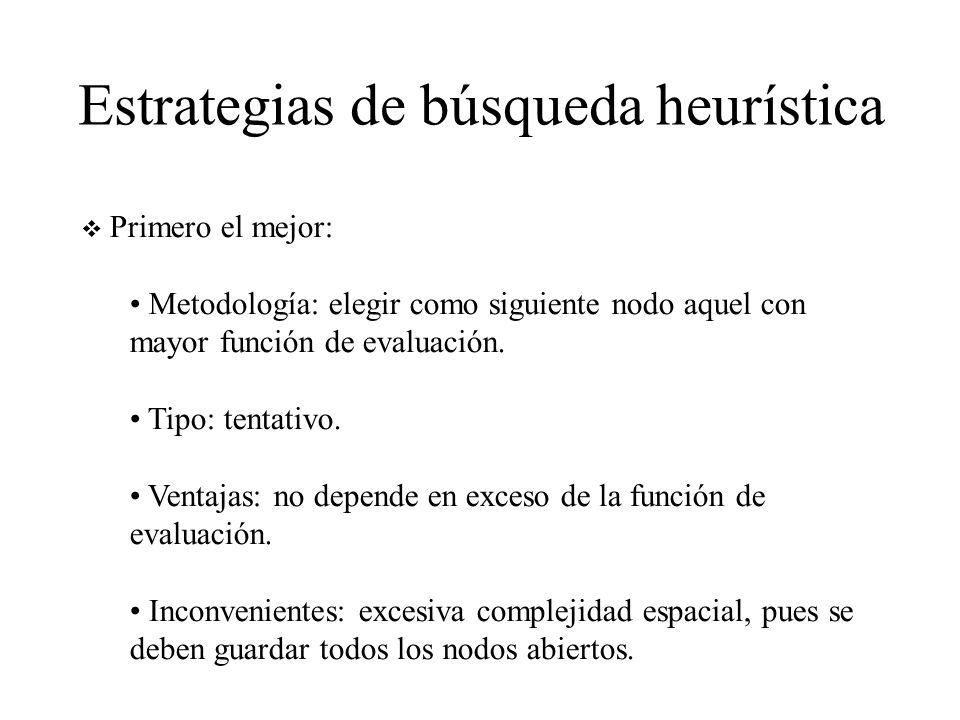 Estrategias de búsqueda heurística

❖ Primero el mejor:

• Metodología: elegir como siguiente nodo aquel con mayor función de evaluación.

• Tipo: tentativo.

• Ventajas: no depende en exceso de la función de evaluación.

• Inconvenientes: excesiva complejidad espacial, pues se deben guardar todos los nodos abiertos.